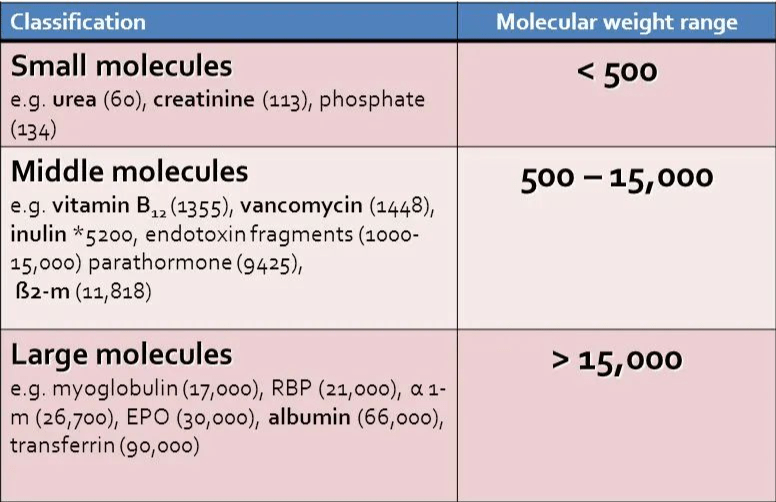 | Classification | Molecular weight range |
|---|---|
| Small molecules e.g. urea (60), creatinine (113), phosphate (134) | < 500 |
| Middle molecules e.g. vitamin $B_{12}$ (1355), vancomycin (1448), inulin *5200, endotoxin fragments (1000-15,000) parathormone (9425), ß2-m (11,818) | 500 – 15,000 |
| Large molecules e.g. myoglobulin (17,000), RBP (21,000), α 1-m (26,700), EPO (30,000), albumin (66,000), transferrin (90,000) | > 15,000 |